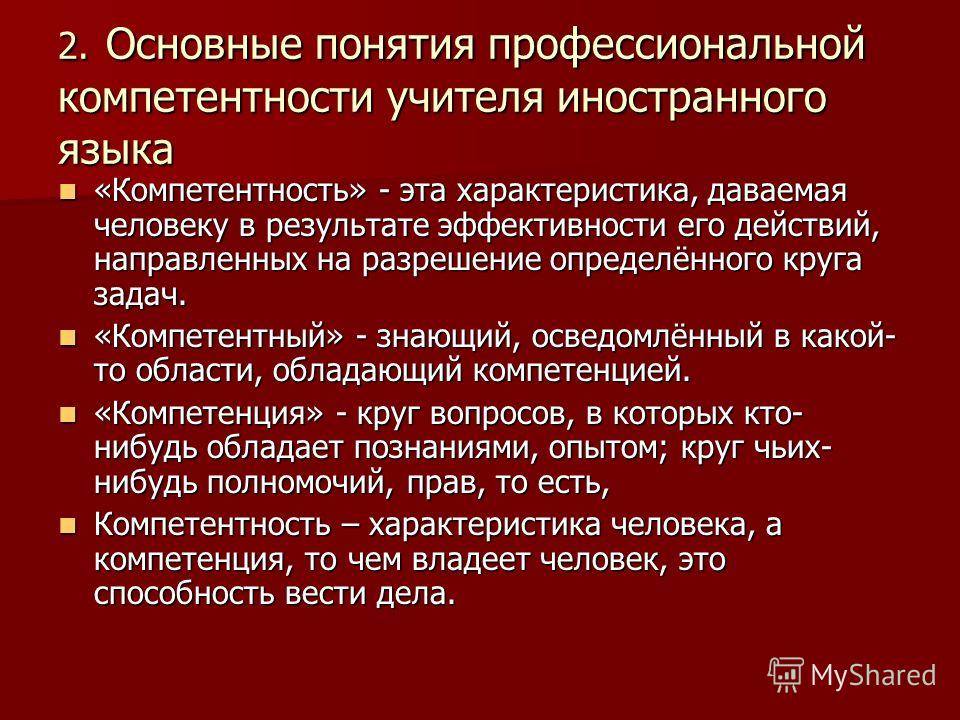 2. Основные понятия профессиональной компетентности учителя иностранного языка

«Компетентность» - эта характеристика, даваемая человеку в результате эффективности его действий, направленных на разрешение определённого круга задач.

«Компетентный» - знающий, осведомлённый в какой-то области, обладающий компетенцией.

«Компетенция» - круг вопросов, в которых кто-нибудь обладает познаниями, опытом; круг чьих-нибудь полномочий, прав, то есть,

Компетентность – характеристика человека, а компетенция, то чем владеет человек, это способность вести дела.

MyShared